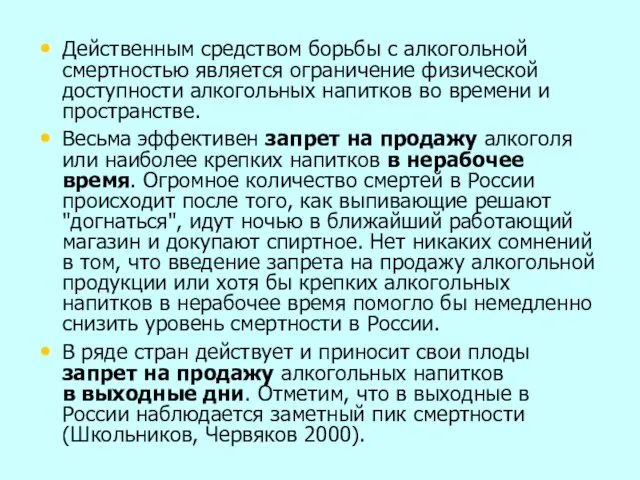 • Действенным средством борьбы с алкогольной смертностью является ограничение физической доступности алкогольных напитков во времени и пространстве.

• Весьма эффективен запрет на продажу алкоголя или наиболее крепких напитков в нерабочее время. Огромное количество смертей в России происходит после того, как выпивающие решают "догнаться", идут ночью в ближайший работающий магазин и докупают спиртное. Нет никаких сомнений в том, что введение запрета на продажу алкогольной продукции или хотя бы крепких алкогольных напитков в нерабочее время помогло бы немедленно снизить уровень смертности в России.

• В ряде стран действует и приносит свои плоды запрет на продажу алкогольных напитков в выходные дни. Отметим, что в выходные в России наблюдается заметный пик смертности (Школьников, Червяков 2000).